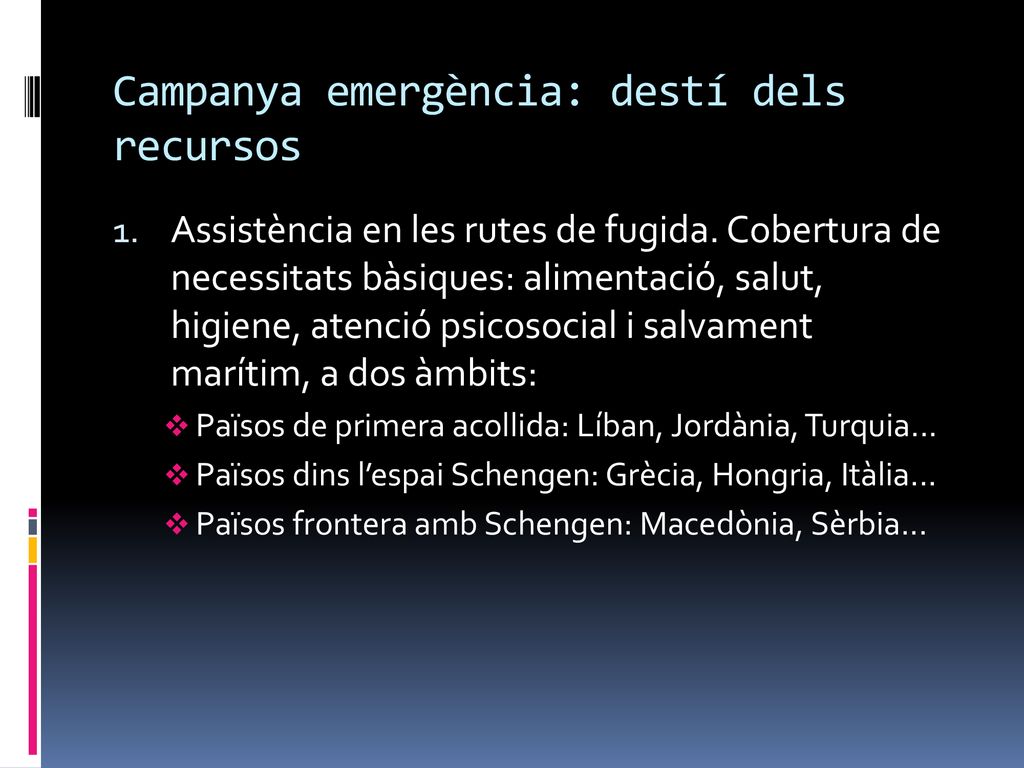 Campanya emergència: destí dels recursos

1. Assistència en les rutes de fugida. Cobertura de necessitats bàsiques: alimentació, salut, higiene, atenció psicosocial i salvament marítim, a dos àmbits:
❖ Països de primera acollida: Líban, Jordània, Turquia...
❖ Països dins l’espai Schengen: Grècia, Hongria, Itàlia...
❖ Països frontera amb Schengen: Macedònia, Sèrbia...